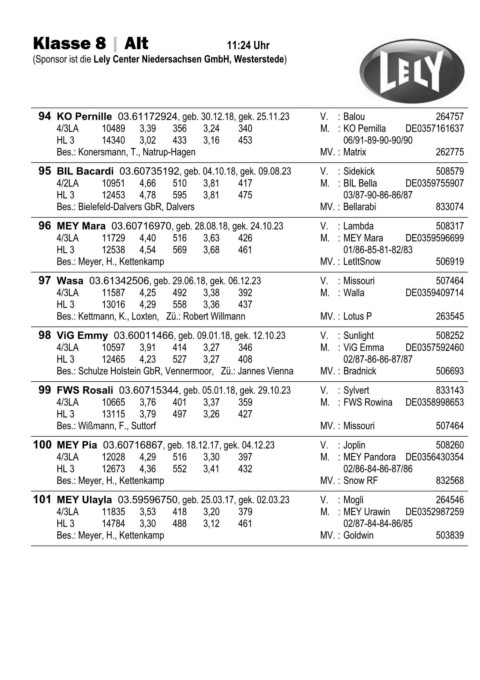 Klasse 8 | Alt 11:24 Uhr
(Sponsor ist die Lely Center Niedersachsen GmbH, Westerstede)

LELY

94 KO Pernille 03.61172924, geb. 30.12.18, gek. 25.11.23
4/3LA 10489 3,39 356 3,24 340
HL 3 14340 3,02 433 3,16 453
Bes.: Konersmann, T., Natrup-Hagen
V. : Balou 264757
M. : KO Pernilla DE0357161637
06/91-89-90-90/90
MV. : Matrix 262775

95 BIL Bacardi 03.60735192, geb. 04.10.18, gek. 09.08.23
4/2LA 10951 4,66 510 3,81 417
HL 3 12453 4,78 595 3,81 475
Bes.: Bielefeld-Dalvers GbR, Dalvers
V. : Sidekick 508579
M. : BIL Bella DE0359755907
03/87-90-86-86/87
MV. : Bellarabi 833074

96 MEY Mara 03.60716970, geb. 28.08.18, gek. 24.10.23
4/3LA 11729 4,40 516 3,63 426
HL 3 12538 4,54 569 3,68 461
Bes.: Meyer, H., Kettenkamp
V. : Lambda 508317
M. : MEY Mara DE0359596699
01/86-85-81-82/83
MV. : LetItSnow 506919

97 Wasa 03.61342506, geb. 29.06.18, gek. 06.12.23
4/3LA 11587 4,25 492 3,38 392
HL 3 13016 4,29 558 3,36 437
Bes.: Kettmann, K., Loxten, Zü.: Robert Willmann
V. : Missouri 507464
M. : Walla DE0359409714
MV. : Lotus P 263545

98 ViG Emmy 03.60011466, geb. 09.01.18, gek. 12.10.23
4/3LA 10597 3,91 414 3,27 346
HL 3 12465 4,23 527 3,27 408
Bes.: Schulze Holstein GbR, Vennermoor, Zü.: Jannes Vienna
V. : Sunlight 508252
M. : ViG Emma DE0357592460
02/87-86-86-87/87
MV. : Bradnick 506693

99 FWS Rosali 03.60715344, geb. 05.01.18, gek. 29.10.23
4/3LA 10665 3,76 401 3,37 359
HL 3 13115 3,79 497 3,26 427
Bes.: Wißmann, F., Suttorf
V. : Sylvert 833143
M. : FWS Rowina DE0358998653
MV. : Missouri 507464

100 MEY Pia 03.60716867, geb. 18.12.17, gek. 04.12.23
4/3LA 12028 4,29 516 3,30 397
HL 3 12673 4,36 552 3,41 432
Bes.: Meyer, H., Kettenkamp
V. : Joplin 508260
M. : MEY Pandora DE0356430354
02/86-84-86-87/86
MV. : Snow RF 832568

101 MEY Ulayla 03.59596750, geb. 25.03.17, gek. 02.03.23
4/3LA 11835 3,53 418 3,20 379
HL 3 14784 3,30 488 3,12 461
Bes.: Meyer, H., Kettenkamp
V. : Mogli 264546
M. : MEY Urawin DE0352987259
02/87-84-84-86/85
MV. : Goldwin 503839